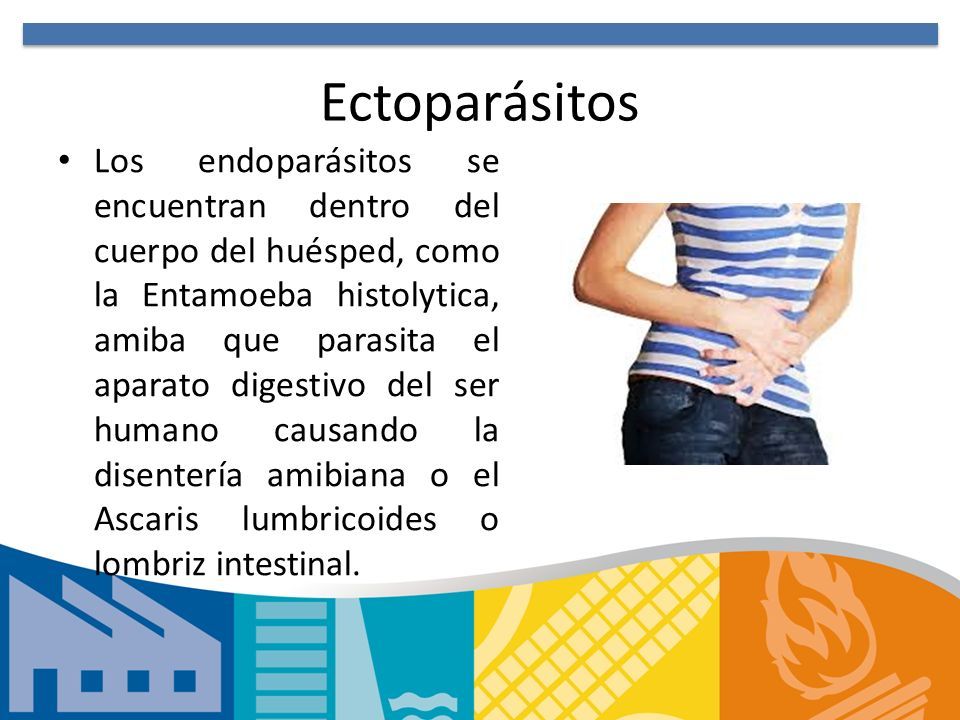 Ectoparásitos

• Los endoparásitos se encuentran dentro del cuerpo del huésped, como la Entamoeba histolytica, amiba que parasita el aparato digestivo del ser humano causando la disentería amibiana o el Ascaris lumbricoides o lombriz intestinal.